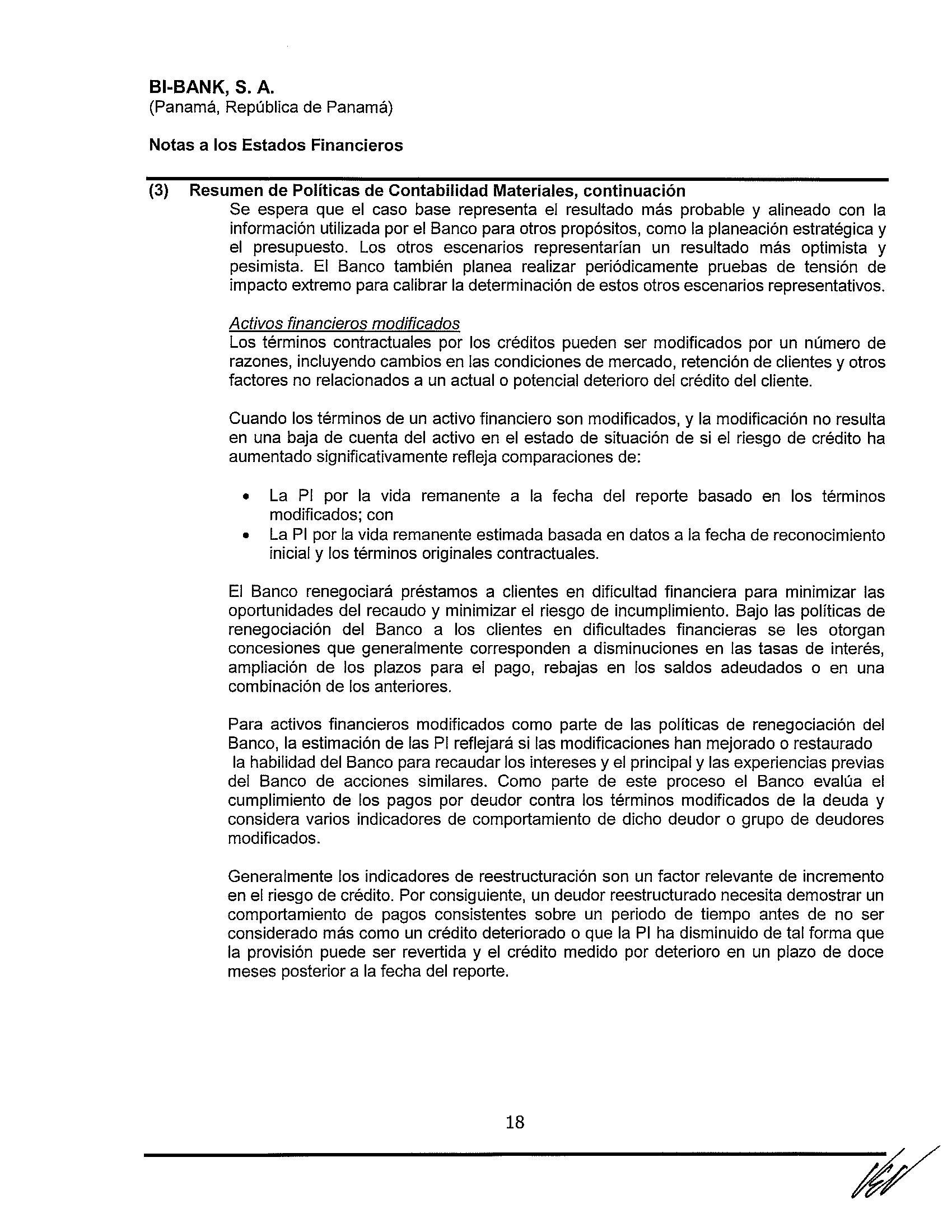 BI-BANK, S. A.
(Panamá, República de Panamá)

Notas a los Estados Financieros

(3) Resumen de Políticas de Contabilidad Materiales, continuación

Se espera que el caso base representa el resultado más probable y alineado con la información utilizada por el Banco para otros propósitos, como la planeación estratégica y el presupuesto. Los otros escenarios representarían un resultado más optimista y pesimista. El Banco también planea realizar periódicamente pruebas de tensión de impacto extremo para calibrar la determinación de estos otros escenarios representativos.

Activos financieros modificados
Los términos contractuales por los créditos pueden ser modificados por un número de razones, incluyendo cambios en las condiciones de mercado, retención de clientes y otros factores no relacionados a un actual o potencial deterioro del crédito del cliente.

Cuando los términos de un activo financiero son modificados, y la modificación no resulta en una baja de cuenta del activo en el estado de situación de si el riesgo de crédito ha aumentado significativamente refleja comparaciones de:

• La PI por la vida remanente a la fecha del reporte basado en los términos modificados; con
• La PI por la vida remanente estimada basada en datos a la fecha de reconocimiento inicial y los términos originales contractuales.

El Banco renegociará préstamos a clientes en dificultad financiera para minimizar las oportunidades del recaudo y minimizar el riesgo de incumplimiento. Bajo las políticas de renegociación del Banco a los clientes en dificultades financieras se les otorgan concesiones que generalmente corresponden a disminuciones en las tasas de interés, ampliación de los plazos para el pago, rebajas en los saldos adeudados o en una combinación de los anteriores.

Para activos financieros modificados como parte de las políticas de renegociación del Banco, la estimación de las PI reflejará si las modificaciones han mejorado o restaurado la habilidad del Banco para recaudar los intereses y el principal y las experiencias previas del Banco de acciones similares. Como parte de este proceso el Banco evalúa el cumplimiento de los pagos por deudor contra los términos modificados de la deuda y considera varios indicadores de comportamiento de dicho deudor o grupo de deudores modificados.

Generalmente los indicadores de reestructuración son un factor relevante de incremento en el riesgo de crédito. Por consiguiente, un deudor reestructurado necesita demostrar un comportamiento de pagos consistentes sobre un periodo de tiempo antes de no ser considerado más como un crédito deteriorado o que la PI ha disminuido de tal forma que la provisión puede ser revertida y el crédito medido por deterioro en un plazo de doce meses posterior a la fecha del reporte.

18